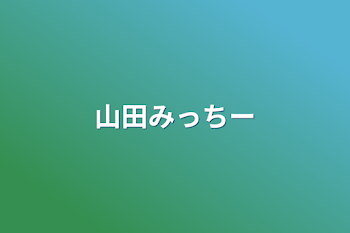 山田みっちー